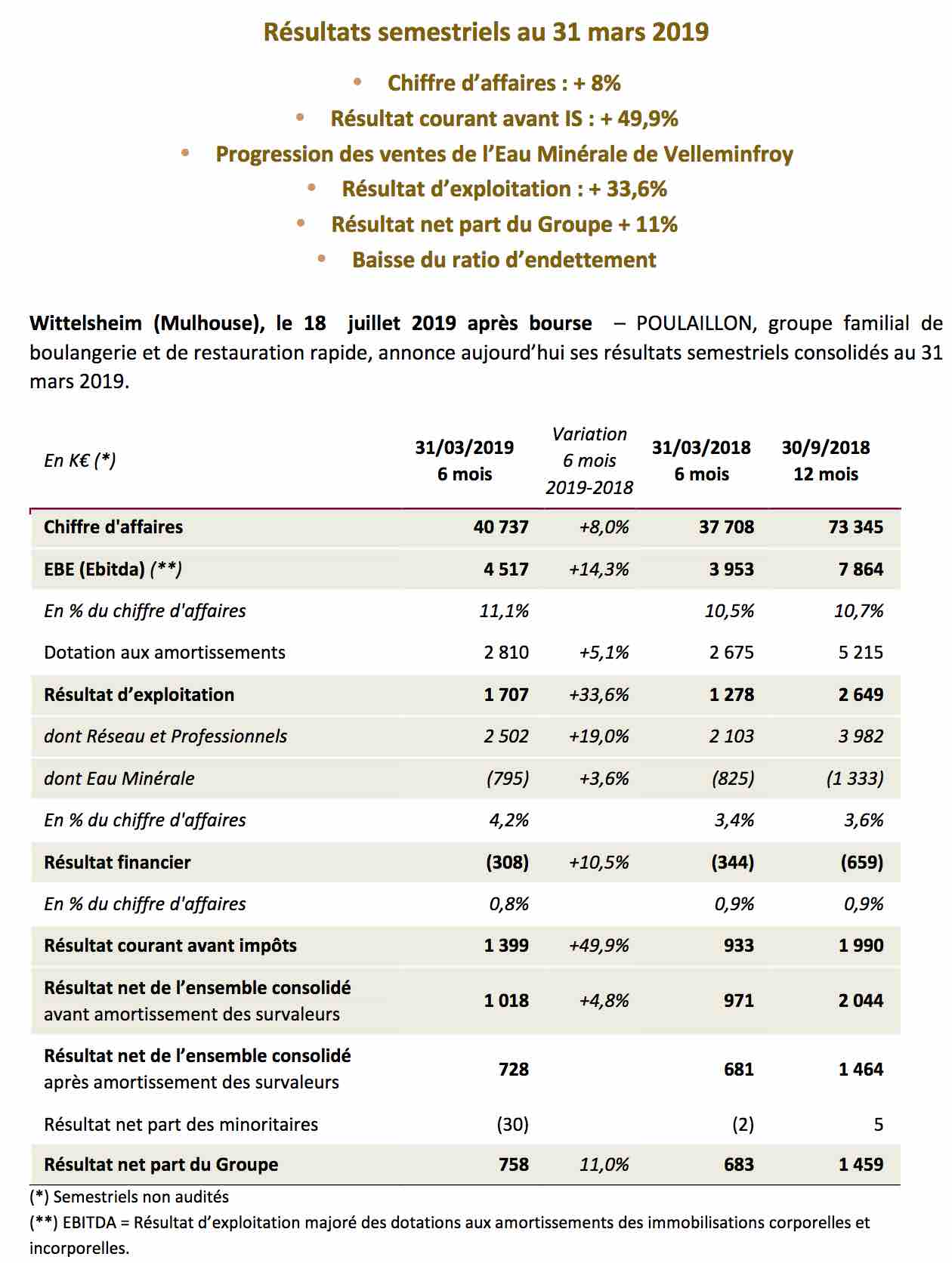 Résultats semestriels au 31 mars 2019

• Chiffre d'affaires : + 8%
• Résultat courant avant IS : + 49,9%
• Progression des ventes de l'Eau Minérale de Velleminfroy
• Résultat d'exploitation : + 33,6%
• Résultat net part du Groupe + 11%
• Baisse du ratio d'endettement

Wittelsheim (Mulhouse), le 18 juillet 2019 après bourse – POULAILLON, groupe familial de boulangerie et de restauration rapide, annonce aujourd'hui ses résultats semestriels consolidés au 31 mars 2019.

| En K€ (*) | 31/03/2019 6 mois | Variation 6 mois 2019-2018 | 31/03/2018 6 mois | 30/9/2018 12 mois |
|---|---|---|---|---|
| Chiffre d'affaires | 40 737 | +8,0% | 37 708 | 73 345 |
| EBE (Ebitda) (**) | 4 517 | +14,3% | 3 953 | 7 864 |
| En % du chiffre d'affaires | 11,1% | | 10,5% | 10,7% |
| Dotation aux amortissements | 2 810 | +5,1% | 2 675 | 5 215 |
| Résultat d'exploitation | 1 707 | +33,6% | 1 278 | 2 649 |
| dont Réseau et Professionnels | 2 502 | +19,0% | 2 103 | 3 982 |
| dont Eau Minérale | (795) | +3,6% | (825) | (1 333) |
| En % du chiffre d'affaires | 4,2% | | 3,4% | 3,6% |
| Résultat financier | (308) | +10,5% | (344) | (659) |
| En % du chiffre d'affaires | 0,8% | | 0,9% | 0,9% |
| Résultat courant avant impôts | 1 399 | +49,9% | 933 | 1 990 |
| Résultat net de l'ensemble consolidé avant amortissement des survaleurs | 1 018 | +4,8% | 971 | 2 044 |
| Résultat net de l'ensemble consolidé après amortissement des survaleurs | 728 | | 681 | 1 464 |
| Résultat net part des minoritaires | (30) | | (2) | 5 |
| Résultat net part du Groupe | 758 | 11,0% | 683 | 1 459 |

(*) Semestriels non audités
(**) EBITDA = Résultat d'exploitation majoré des dotations aux amortissements des immobilisations corporelles et incorporelles.